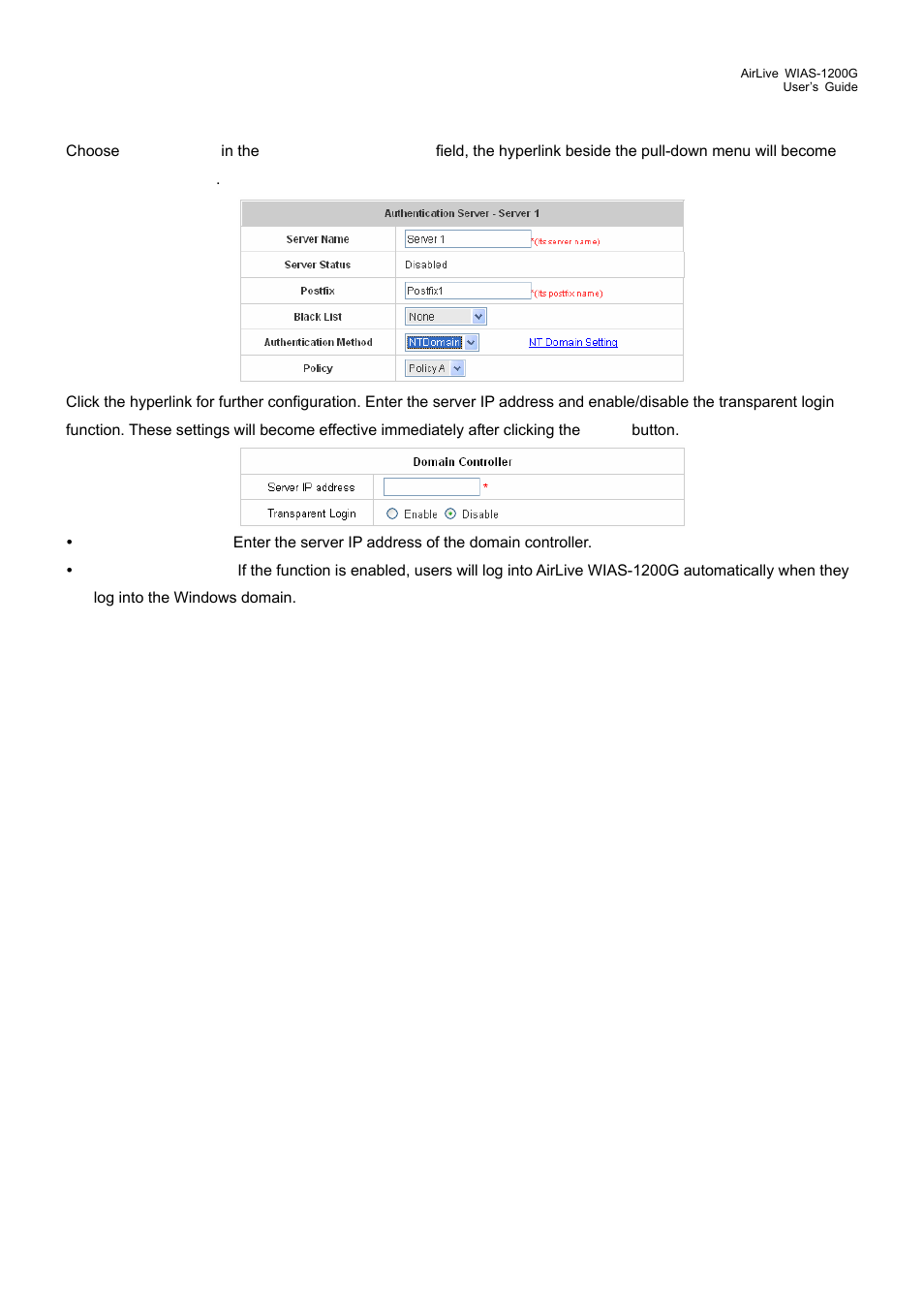 AirLive WIAS-1200G
User's Guide

Choose in the field, the hyperlink beside the pull-down menu will become .

| Authentication Server - Server 1 | |
|---|---|
| Server Name | Server 1 *(its server name) |
| Server Status | Disabled |
| Postfix | Postfix1 *(its postfix name) |
| Black List | None |
| Authentication Method | NTDomain NT Domain Setting |
| Policy | Policy A |

Click the hyperlink for further configuration. Enter the server IP address and enable/disable the transparent login function. These settings will become effective immediately after clicking the button.

| Domain Controller | |
|---|---|
| Server IP address | * |
| Transparent Login | Enable Disable |

• Enter the server IP address of the domain controller.

• If the function is enabled, users will log into AirLive WIAS-1200G automatically when they log into the Windows domain.